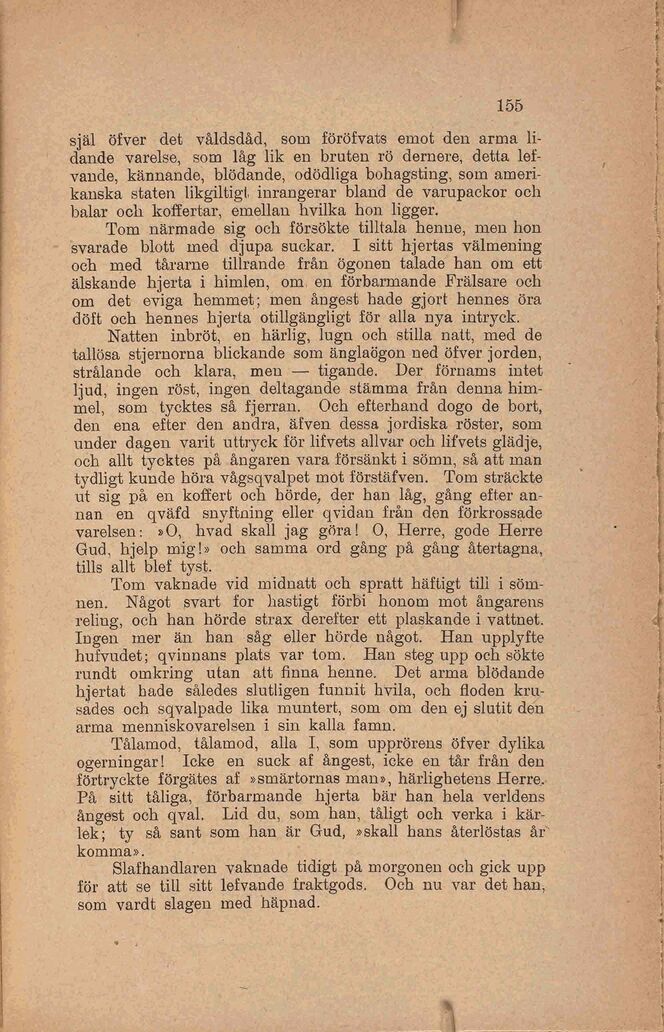 155

själ öfver det våldsdåd, som föröfvats emot den arma lidande varelse, som låg lik en bruten rö dernere, detta lefvande, kännande, blödande, odödliga bohagsting, som amerikanska staten likgiltigt inrangerar bland de varupackor och balar och koffertar, emellan hvilka hon ligger.

Tom närmade sig och försökte tilltala henne, men hon svarade blott med djupa suckar. I sitt hjertas välmening och med tårarne tillrande från ögonen talade han om ett älskande hjerta i himlen, om en förbarmande Frälsare och om det eviga hemmet; men ångest hade gjort hennes öra döft och hennes hjerta otillgängligt för alla nya intryck.

Natten inbröt, en härlig, lugn och stilla natt, med de tallösa stjernorna blickande som änglaögon ned öfver jorden, strålande och klara, men — tigande. Der förnams intet ljud, ingen röst, ingen deltagande stämma från denna himmel, som tycktes så fjerran. Och efterhand dogo de bort, den ena efter den andra, äfven dessa jordiska röster, som under dagen varit uttryck för lifvets allvar och lifvets glädje, och allt tycktes på ångaren vara försänkt i sömn, så att man tydligt kunde höra vågsqvalpet mot förstäfven. Tom sträckte ut sig på en koffert och hörde, der han låg, gång efter annan en qväfd snyftning eller qvidan från den förkrossade varelsen: »O, hvad skall jag göra! O, Herre, gode Herre Gud, hjelp mig!» och samma ord gång på gång återtagna, tills allt blef tyst.

Tom vaknade vid midnatt och spratt häftigt till i sömnen. Något svart for hastigt förbi honom mot ångarens reling, och han hörde strax derefter ett plaskande i vattnet. Ingen mer än han såg eller hörde något. Han upplyfte hufvudet; qvinnans plats var tom. Han steg upp och sökte rundt omkring utan att finna henne. Det arma blödande hjertat hade således slutligen funnit hvila, och floden krusades och sqvalpade lika muntert, som om den ej slutit den arma menniskovarelsen i sin kalla famn.

Tålamod, tålamod, alla I, som upprörens öfver dylika ogerningar! Icke en suck af ångest, icke en tår från den förtryckte förgätes af »smärtornas man», härlighetens Herre. På sitt tåliga, förbarmande hjerta bär han hela verldens ångest och qval. Lid du, som han, tåligt och verka i kärlek; ty så sant som han är Gud, »skall hans återlöstas år komma».

Slafhandlaren vaknade tidigt på morgonen och gick upp för att se till sitt lefvande fraktgods. Och nu var det han, som vardt slagen med häpnad.